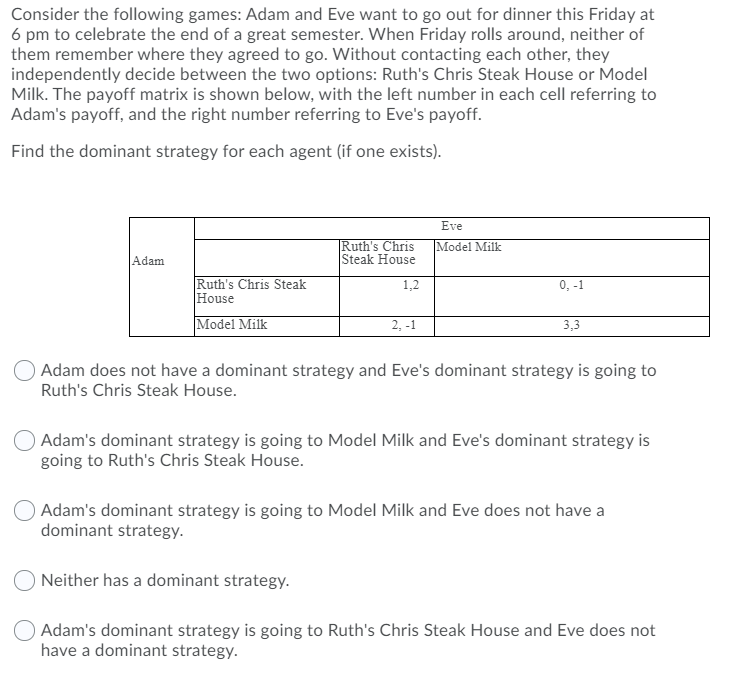 Consider the following games: Adam and Eve want to go out for dinner this Friday at 6 pm to celebrate the end of a great semester. When Friday rolls around, neither of them remember where they agreed to go. Without contacting each other, they independently decide between the two options: Ruth's Chris Steak House or Model Milk. The payoff matrix is shown below, with the left number in each cell referring to Adam's payoff, and the right number referring to Eve's payoff.

Find the dominant strategy for each agent (if one exists).

| | | Eve | |
|---|---|---|---|
| Adam | | Ruth's Chris Steak House | Model Milk |
| | Ruth's Chris Steak House | 1,2 | 0, -1 |
| | Model Milk | 2, -1 | 3,3 |

Adam does not have a dominant strategy and Eve's dominant strategy is going to Ruth's Chris Steak House.

Adam's dominant strategy is going to Model Milk and Eve's dominant strategy is going to Ruth's Chris Steak House.

Adam's dominant strategy is going to Model Milk and Eve does not have a dominant strategy.

Neither has a dominant strategy.

Adam's dominant strategy is going to Ruth's Chris Steak House and Eve does not have a dominant strategy.